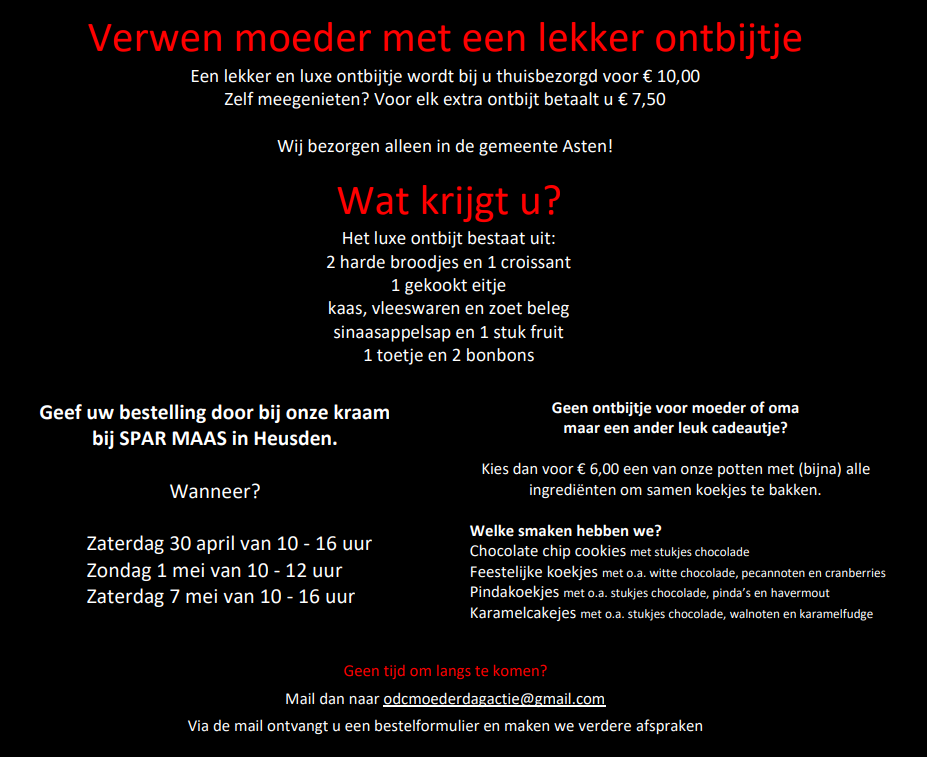 Verwen moeder met een lekker ontbijtje

Een lekker en luxe ontbijtje wordt bij u thuisbezorgd voor € 10,00
Zelf meegenieten? Voor elk extra ontbijt betaalt u € 7,50

Wij bezorgen alleen in de gemeente Asten!

Wat krijgt u?

Het luxe ontbijt bestaat uit:
2 harde broodjes en 1 croissant
1 gekookt eitje
kaas, vleeswaren en zoet beleg
sinaasappelsap en 1 stuk fruit
1 toetje en 2 bonbons

Geef uw bestelling door bij onze kraam bij SPAR MAAS in Heusden.

Wanneer?

Zaterdag 30 april van 10 - 16 uur
Zondag 1 mei van 10 - 12 uur
Zaterdag 7 mei van 10 - 16 uur

Geen ontbijtje voor moeder of oma maar een ander leuk cadeautje?

Kies dan voor € 6,00 een van onze potten met (bijna) alle ingrediënten om samen koekjes te bakken.

Welke smaken hebben we?
Chocolate chip cookies met stukjes chocolade
Feestelijke koekjes met o.a. witte chocolade, pecannoten en cranberries
Pindakoekjes met o.a. stukjes chocolade, pinda's en havermout
Karamelcakejes met o.a. stukjes chocolade, walnoten en karamelfudge

Geen tijd om langs te komen?
Mail dan naar odcmoederdagactie@gmail.com
Via de mail ontvangt u een bestelformulier en maken we verdere afspraken